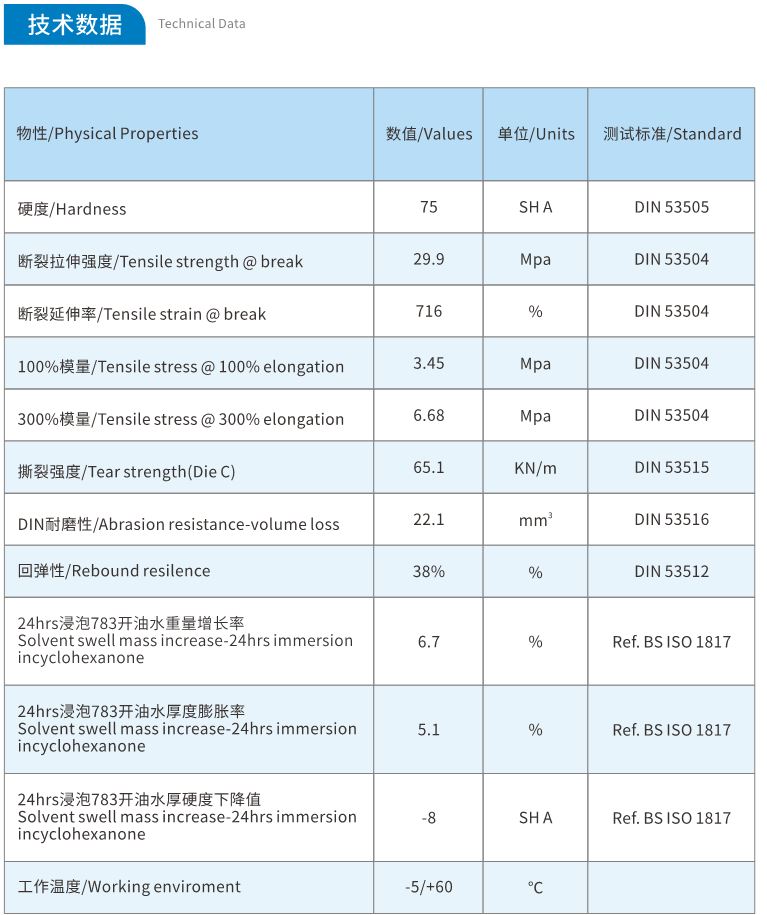 技术数据 Technical Data

| 物性/Physical Properties | 数值/Values | 单位/Units | 测试标准/Standard |
|---|---|---|---|
| 硬度/Hardness | 75 | SH A | DIN 53505 |
| 断裂拉伸强度/Tensile strength @ break | 29.9 | Mpa | DIN 53504 |
| 断裂延伸率/Tensile strain @ break | 716 | % | DIN 53504 |
| 100%模量/Tensile stress @ 100% elongation | 3.45 | Mpa | DIN 53504 |
| 300%模量/Tensile stress @ 300% elongation | 6.68 | Mpa | DIN 53504 |
| 撕裂强度/Tear strength(Die C) | 65.1 | KN/m | DIN 53515 |
| DIN耐磨性/Abrasion resistance-volume loss | 22.1 | $mm^3$ | DIN 53516 |
| 回弹性/Rebound resilence | 38% | % | DIN 53512 |
| 24hrs浸泡783开油水重量增长率 Solvent swell mass increase-24hrs immersion incyclohexanone | 6.7 | % | Ref. BS ISO 1817 |
| 24hrs浸泡783开油水厚度膨胀率 Solvent swell mass increase-24hrs immersion incyclohexanone | 5.1 | % | Ref. BS ISO 1817 |
| 24hrs浸泡783开油水厚硬度下降值 Solvent swell mass increase-24hrs immersion incyclohexanone | -8 | SH A | Ref. BS ISO 1817 |
| 工作温度/Working enviroment | -5/+60 | ℃ | |